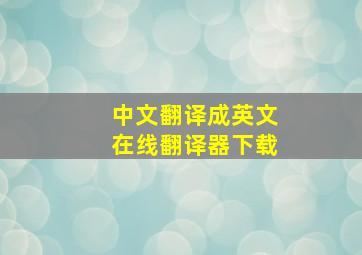 中文翻译成英文
在线翻译器下载